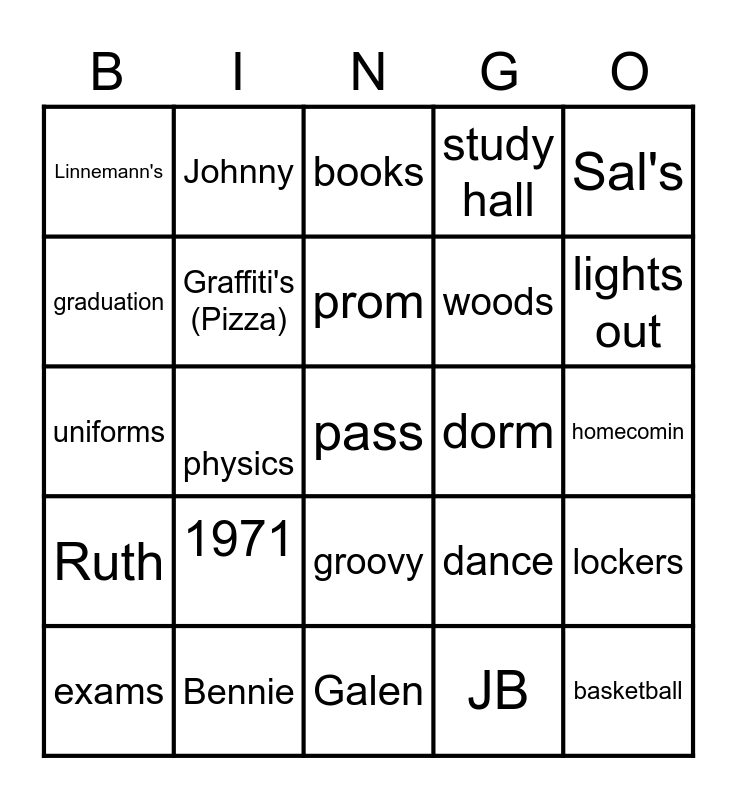 | B | I | N | G | O |
|---|---|---|---|---|
| Linnemann's | Johnny | books | study hall | Sal's |
| graduation | Graffiti's (Pizza) | prom | woods | lights out |
| uniforms | physics | pass | dorm | homecomin |
| Ruth | 1971 | groovy | dance | lockers |
| exams | Bennie | Galen | JB | basketball |